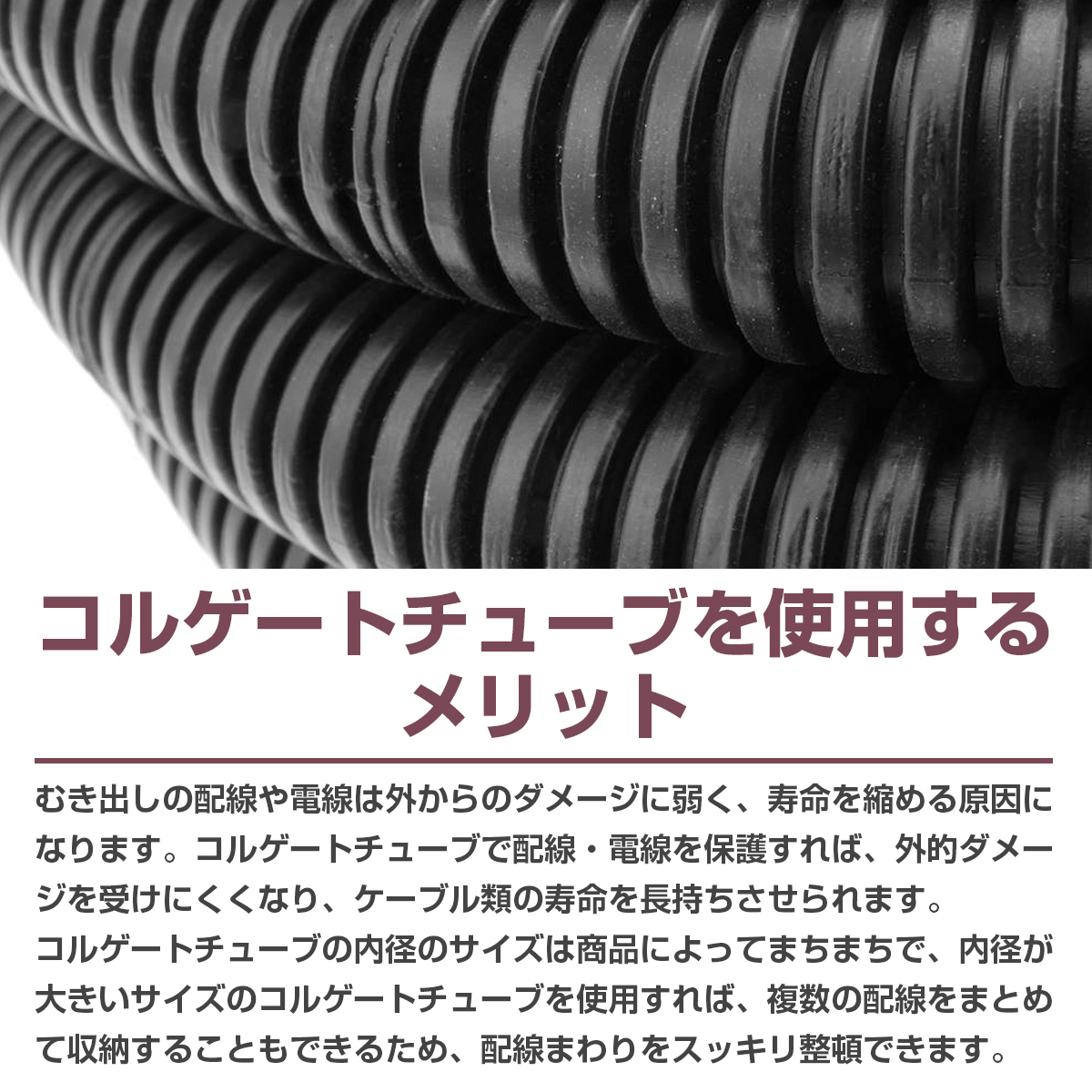 コルゲートチューブを使用するメリット

むき出しの配線や電線は外からのダメージに弱く、寿命を縮める原因になります。コルゲートチューブで配線・電線を保護すれば、外的ダメージを受けにくくなり、ケーブル類の寿命を長持ちさせられます。
コルゲートチューブの内径のサイズは商品によってまちまちで、内径が大きいサイズのコルゲートチューブを使用すれば、複数の配線をまとめて収納することもできるため、配線まわりをスッキリ整頓できます。